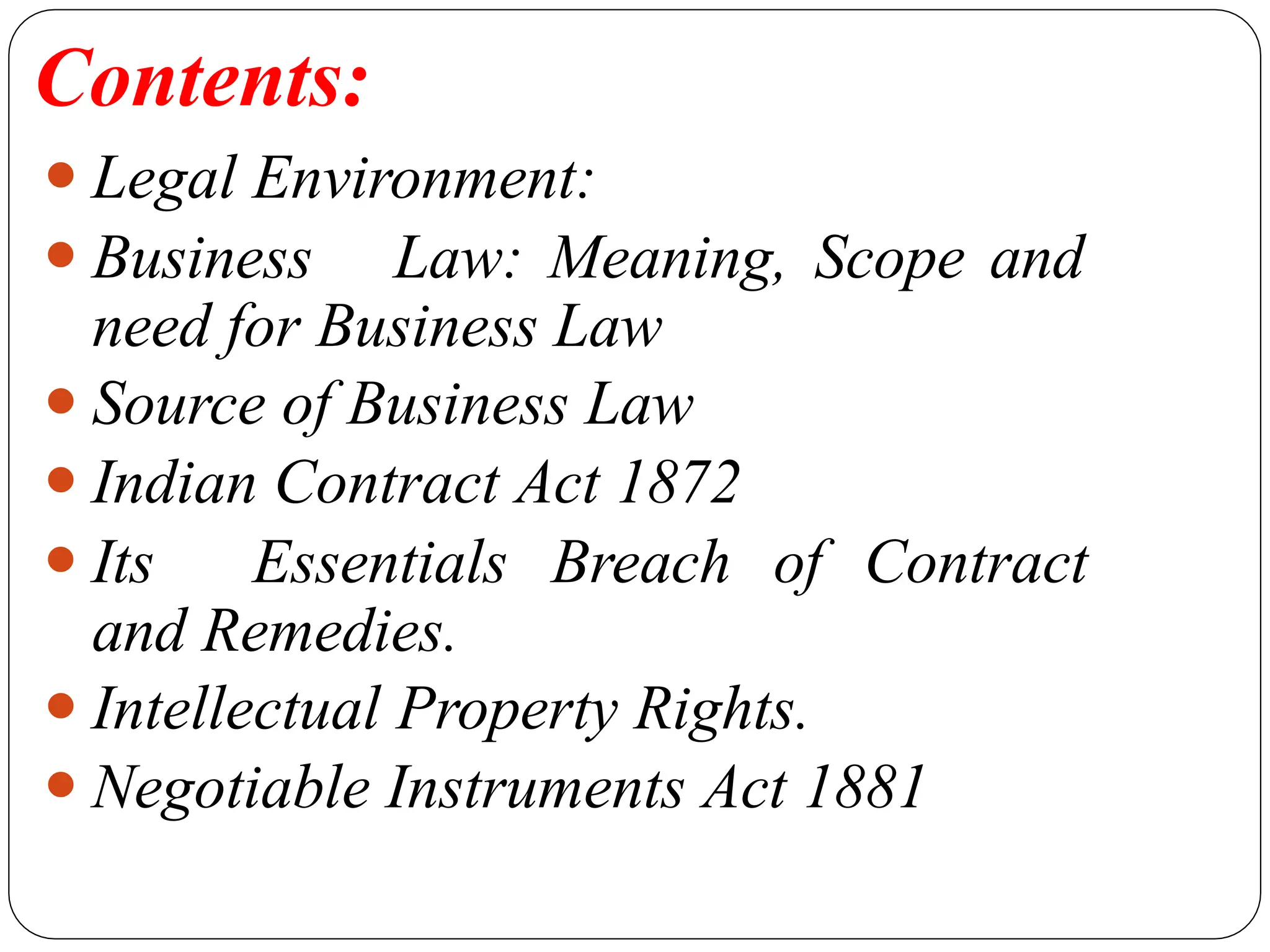 Contents:

• Legal Environment:
• Business Law: Meaning, Scope and need for Business Law
• Source of Business Law
• Indian Contract Act 1872
• Its Essentials Breach of Contract and Remedies.
• Intellectual Property Rights.
• Negotiable Instruments Act 1881